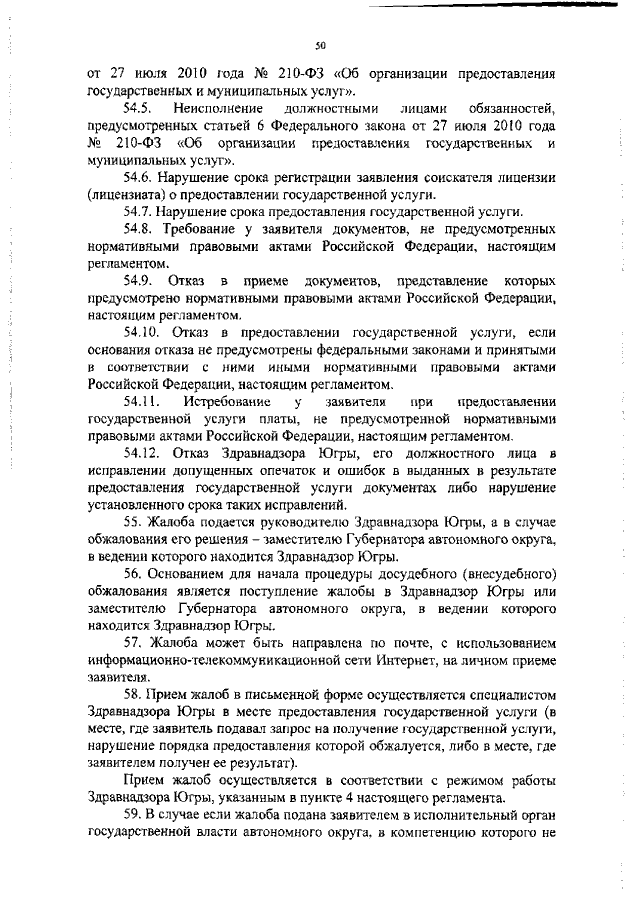 50

от 27 июля 2010 года № 210-ФЗ «Об организации предоставления государственных и муниципальных услуг».

54.5. Неисполнение должностными лицами обязанностей, предусмотренных статьей 6 Федерального закона от 27 июля 2010 года № 210-ФЗ «Об организации предоставления государственных и муниципальных услуг».

54.6. Нарушение срока регистрации заявления соискателя лицензии (лицензиата) о предоставлении государственной услуги.

54.7. Нарушение срока предоставления государственной услуги.

54.8. Требование у заявителя документов, не предусмотренных нормативными правовыми актами Российской Федерации, настоящим регламентом.

54.9. Отказ в приеме документов, представление которых предусмотрено нормативными правовыми актами Российской Федерации, настоящим регламентом.

54.10. Отказ в предоставлении государственной услуги, если основания отказа не предусмотрены федеральными законами и принятыми в соответствии с ними иными нормативными правовыми актами Российской Федерации, настоящим регламентом.

54.11. Истребование у заявителя при предоставлении государственной услуги платы, не предусмотренной нормативными правовыми актами Российской Федерации, настоящим регламентом.

54.12. Отказ Здравнадзора Югры, его должностного лица в исправлении допущенных опечаток и ошибок в выданных в результате предоставления государственной услуги документах либо нарушение установленного срока таких исправлений.

55. Жалоба подается руководителю Здравнадзора Югры, а в случае обжалования его решения – заместителю Губернатора автономного округа, в ведении которого находится Здравнадзор Югры.

56. Основанием для начала процедуры досудебного (внесудебного) обжалования является поступление жалобы в Здравнадзор Югры или заместителю Губернатора автономного округа, в ведении которого находится Здравнадзор Югры.

57. Жалоба может быть направлена по почте, с использованием информационно-телекоммуникационной сети Интернет, на личном приеме заявителя.

58. Прием жалоб в письменной форме осуществляется специалистом Здравнадзора Югры в месте предоставления государственной услуги (в месте, где заявитель подавал запрос на получение государственной услуги, нарушение порядка предоставления которой обжалуется, либо в месте, где заявителем получен ее результат).

Прием жалоб осуществляется в соответствии с режимом работы Здравнадзора Югры, указанным в пункте 4 настоящего регламента.

59. В случае если жалоба подана заявителем в исполнительный орган государственной власти автономного округа, в компетенцию которого не